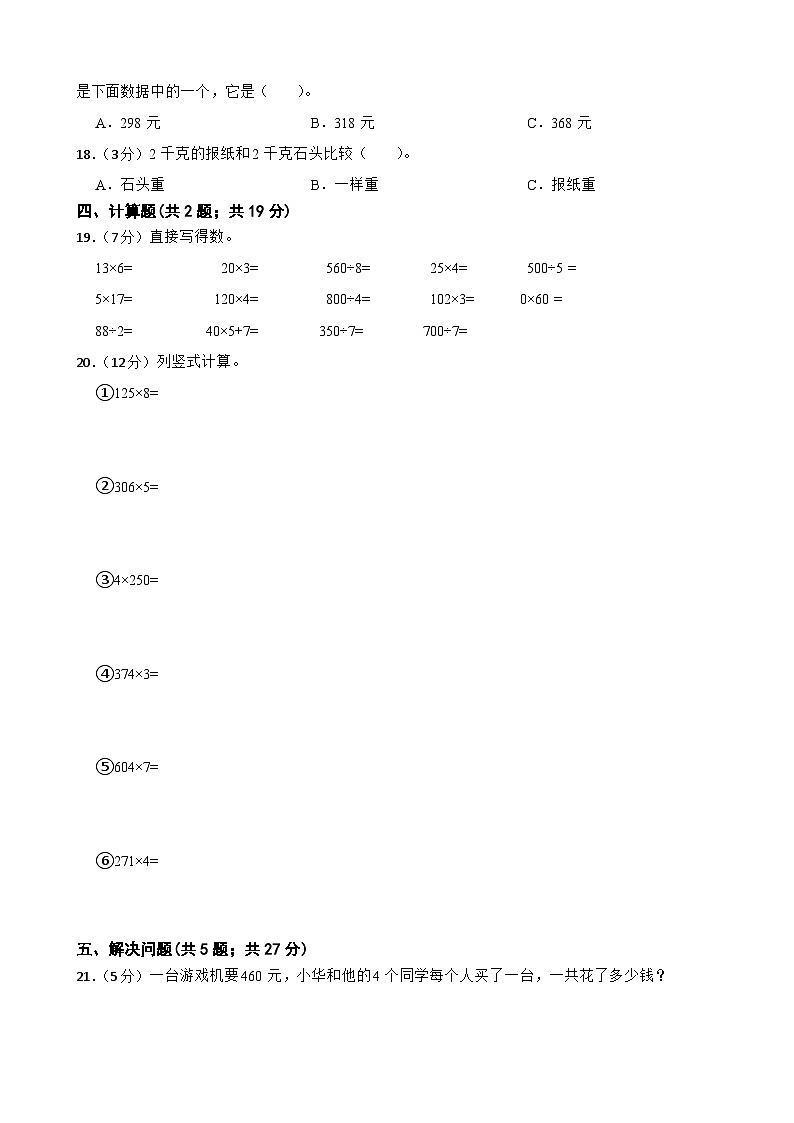 是下面数据中的一个，它是（　　）。

A．298 元　　B．318 元　　C．368 元

18．（3分）2 千克的报纸和 2 千克石头比较（　　）。

A．石头重　　B．一样重　　C．报纸重

四、计算题(共 2 题；共 19 分)

19．（7分）直接写得数。

$13\times6=$　　$20\times3=$　　$560\div8=$　　$25\times4=$　　$500\div5=$

$5\times17=$　　$120\times4=$　　$800\div4=$　　$102\times3=$　　$0\times60=$

$88\div2=$　　$40\times5+7=$　　$350\div7=$　　$700\div7=$

20．（12分）列竖式计算。

①$125\times8=$

②$306\times5=$

③$4\times250=$

④$374\times3=$

⑤$604\times7=$

⑥$271\times4=$

五、解决问题(共 5 题；共 27 分)

21．（5分）一台游戏机要 460 元，小华和他的 4 个同学每个人买了一台，一共花了多少钱？